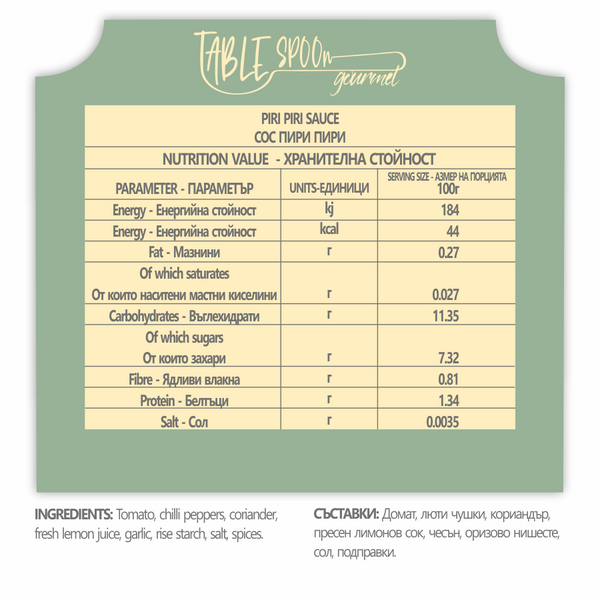 TABLE SPOOn gourmet

PIRI PIRI SAUCE
СОС ПИРИ ПИРИ

NUTRITION VALUE - ХРАНИТЕЛНА СТОЙНОСТ

| PARAMETER - ПАРАМЕТЪР | UNITS-ЕДИНИЦИ | SERVING SIZE - АЗМЕР НА ПОРЦИЯТА 100г |
|---|---|---|
| Energy - Енергийна стойност | kj | 184 |
| Energy - Енергийна стойност | kcal | 44 |
| Fat - Мазнини | г | 0.27 |
| Of which saturates От които наситени мастни киселини | г | 0.027 |
| Carbohydrates - Въглехидрати | г | 11.35 |
| Of which sugars От които захари | г | 7.32 |
| Fibre - Ядливи влакна | г | 0.81 |
| Protein - Белтъци | г | 1.34 |
| Salt - Сол | г | 0.0035 |

INGREDIENTS: Tomato, chilli peppers, coriander, fresh lemon juice, garlic, rise starch, salt, spices.

СЪСТАВКИ: Домат, люти чушки, кориандър, пресен лимонов сок, чесън, оризово нишесте, сол, подправки.